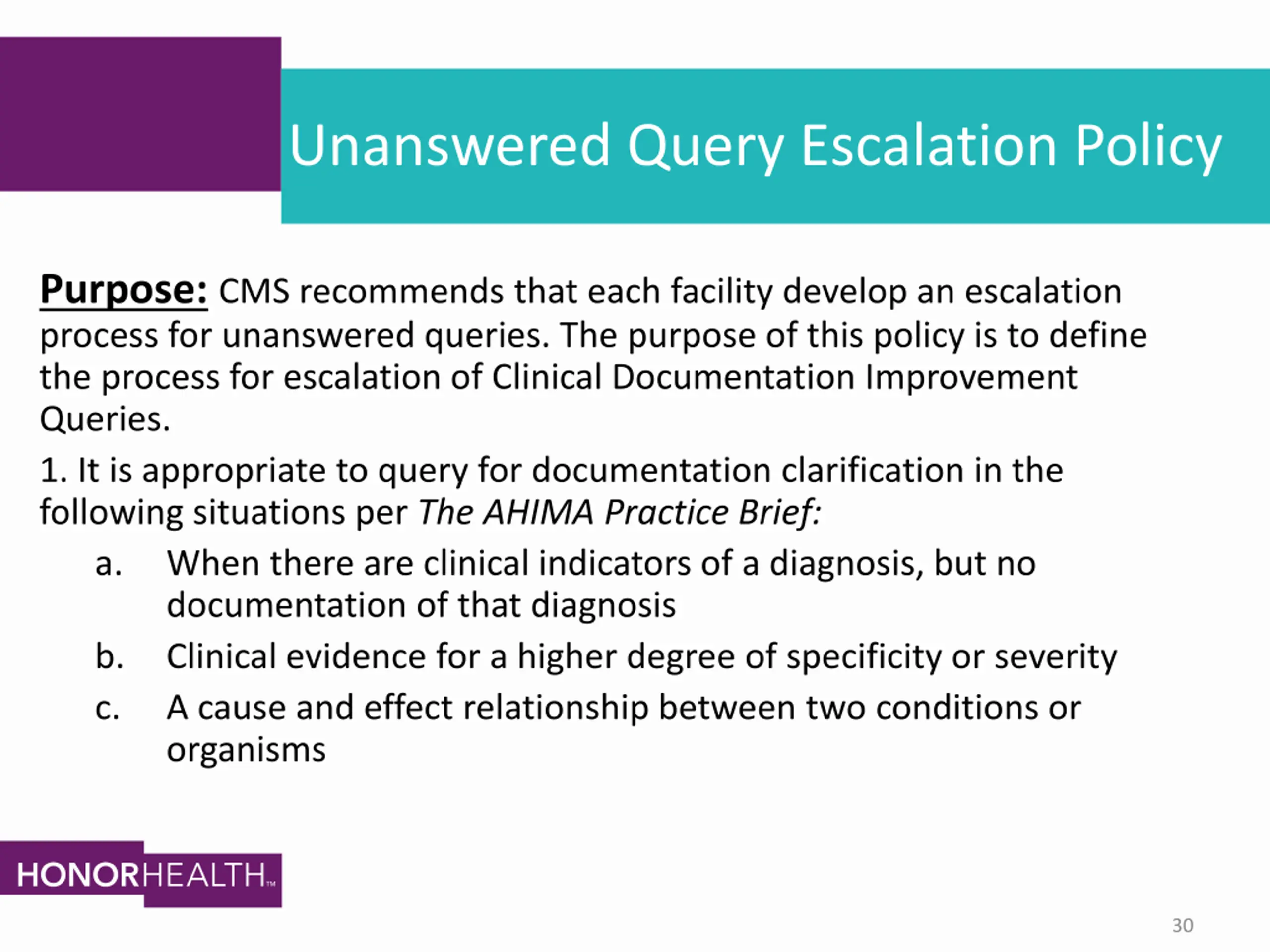 Unanswered Query Escalation Policy

Purpose: CMS recommends that each facility develop an escalation process for unanswered queries. The purpose of this policy is to define the process for escalation of Clinical Documentation Improvement Queries.

1. It is appropriate to query for documentation clarification in the following situations per The AHIMA Practice Brief:

a. When there are clinical indicators of a diagnosis, but no documentation of that diagnosis

b. Clinical evidence for a higher degree of specificity or severity

c. A cause and effect relationship between two conditions or organisms

HONORHEALTH™

30